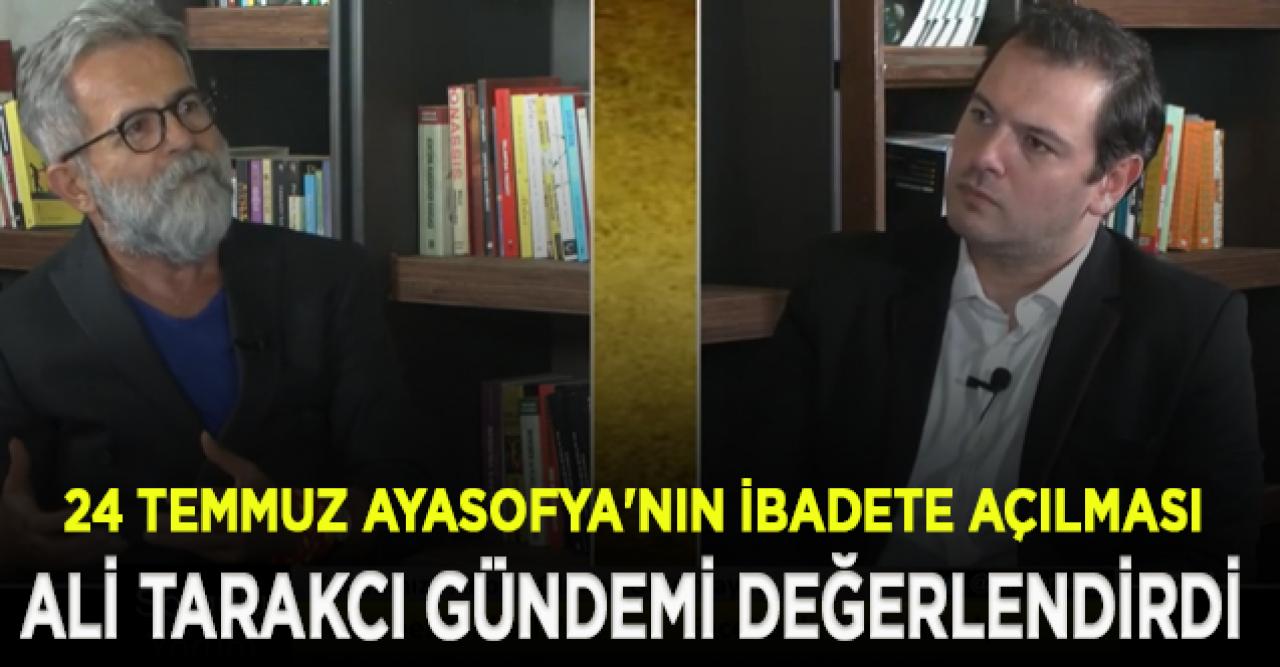 24 TEMMUZ AYASOFYA'NIN İBADETE AÇILMASI
ALİ TARAKCI GÜNDEMİ DEĞERLENDİRDİ